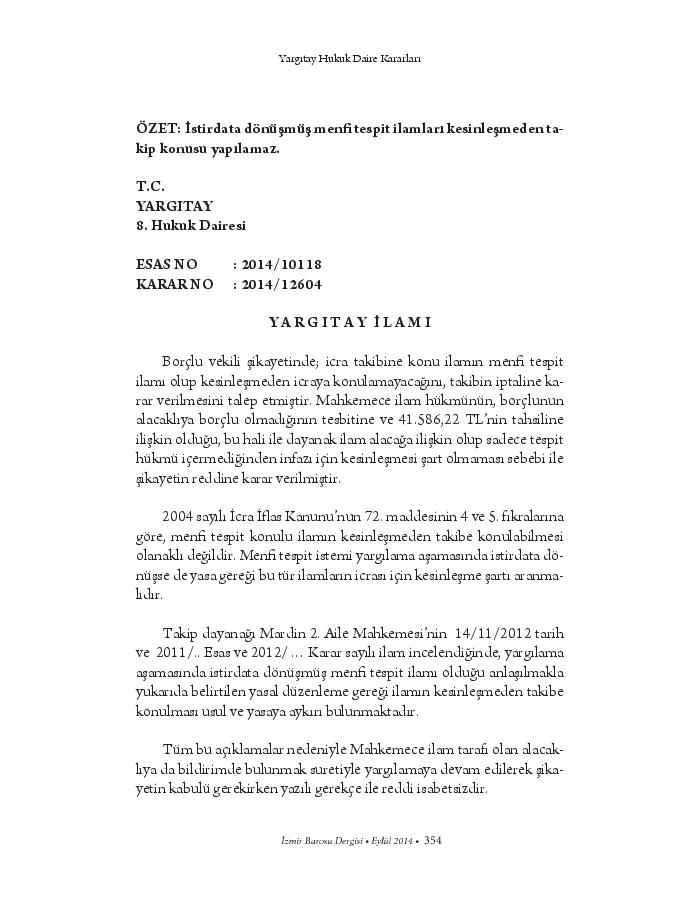 Yargıtay Hukuk Daire Kararları

ÖZET: İstirdata dönüşmüş menfi tespit ilamları kesinleşmeden takip konusu yapılamaz.

T.C.
YARGITAY
8. Hukuk Dairesi

ESAS NO : 2014/10118
KARAR NO : 2014/12604

YARGITAY İLAMI

Borçlu vekili şikayetinde; icra takibine konu ilamın menfi tespit ilamı olup kesinleşmeden icraya konulamayacağını, takibin iptaline karar verilmesini talep etmiştir. Mahkemece ilam hükmünün, borçlunun alacaklıya borçlu olmadığının tesbitine ve 41.586,22 TL'nin tahsiline ilişkin olduğu, bu hali ile dayanak ilam alacağa ilişkin olup sadece tespit hükmü içermediğinden infazı için kesinleşmesi şart olmaması sebebi ile şikayetin reddine karar verilmiştir.

2004 sayılı İcra İflas Kanunu'nun 72. maddesinin 4 ve 5. fıkralarına göre, menfi tespit konulu ilamın kesinleşmeden takibe konulabilmesi olanaklı değildir. Menfi tespit istemi yargılama aşamasında istirdata dönüşse de yasa gereği bu tür ilamların icrası için kesinleşme şartı aranmalıdır.

Takip dayanağı Mardin 2. Aile Mahkemesi'nin 14/11/2012 tarih ve 2011/.. Esas ve 2012/… Karar sayılı ilam incelendiğinde, yargılama aşamasında istirdata dönüşmüş menfi tespit ilamı olduğu anlaşılmakla yukarıda belirtilen yasal düzenleme gereği ilamın kesinleşmeden takibe konulması usul ve yasaya aykırı bulunmaktadır.

Tüm bu açıklamalar nedeniyle Mahkemece ilam tarafı olan alacaklıya da bildirimde bulunmak suretiyle yargılamaya devam edilerek şikayetin kabulü gerekirken yazılı gerekçe ile reddi isabetsizdir.

İzmir Barosu Dergisi • Eylül 2014 • 354